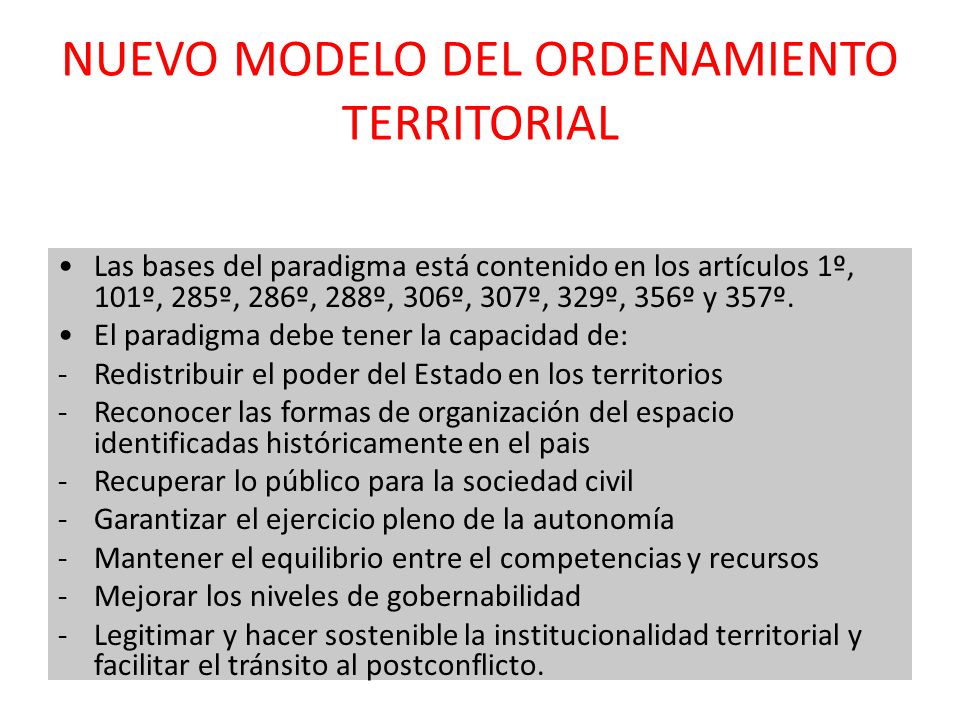 NUEVO MODELO DEL ORDENAMIENTO TERRITORIAL

• Las bases del paradigma está contenido en los artículos 1º, 101º, 285º, 286º, 288º, 306º, 307º, 329º, 356º y 357º.
• El paradigma debe tener la capacidad de:
- Redistribuir el poder del Estado en los territorios
- Reconocer las formas de organización del espacio identificadas históricamente en el pais
- Recuperar lo público para la sociedad civil
- Garantizar el ejercicio pleno de la autonomía
- Mantener el equilibrio entre el competencias y recursos
- Mejorar los niveles de gobernabilidad
- Legitimar y hacer sostenible la institucionalidad territorial y facilitar el tránsito al postconflicto.